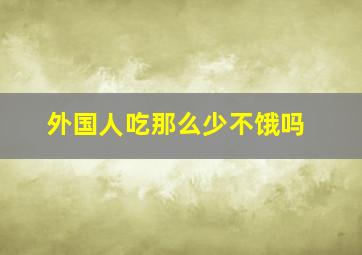 外国人吃那么少不饿吗